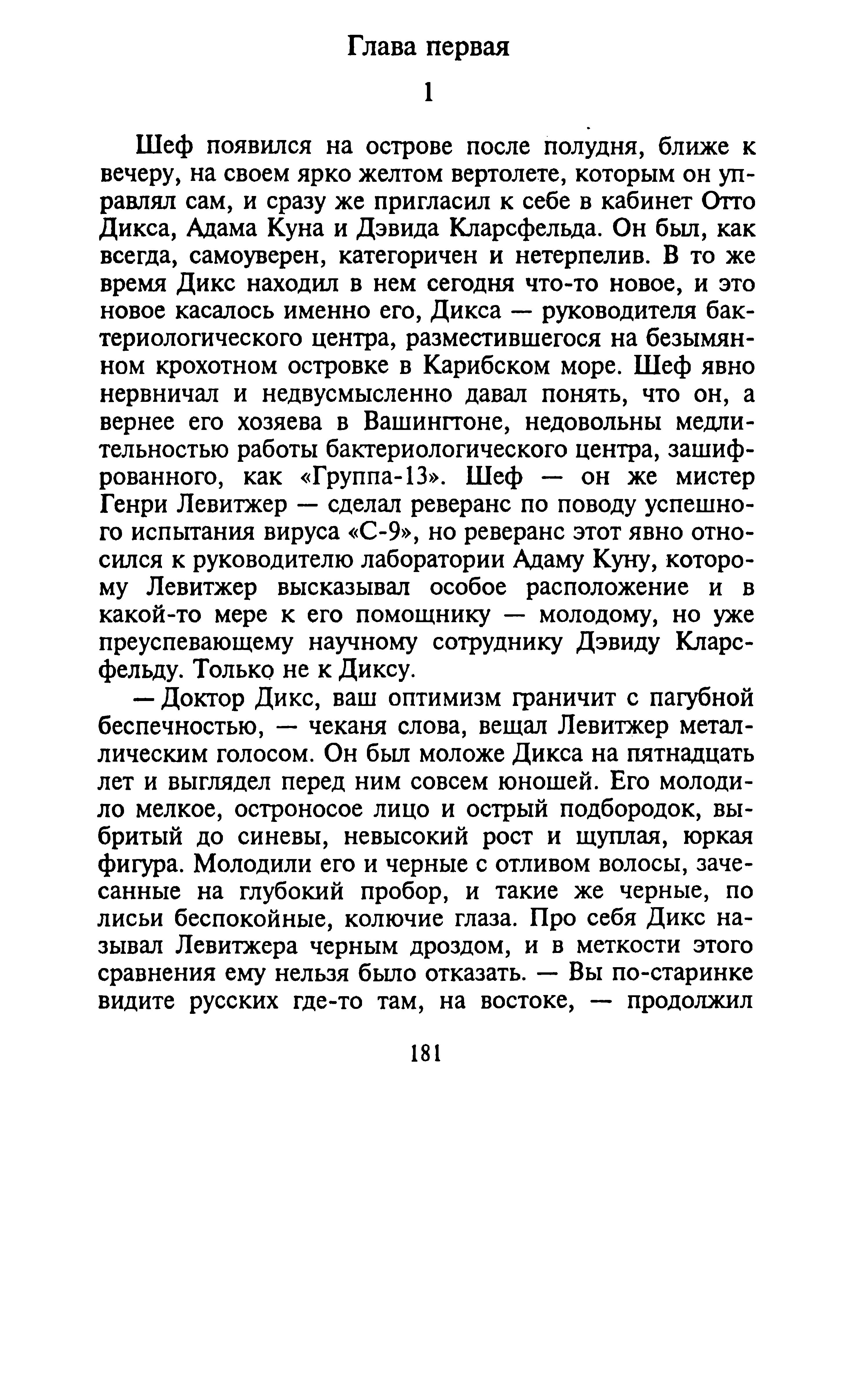 Глава первая

1

Шеф появился на острове после полудня, ближе к вечеру, на своем ярко желтом вертолете, которым он управлял сам, и сразу же пригласил к себе в кабинет Отто Дикса, Адама Куна и Дэвида Кларсфельда. Он был, как всегда, самоуверен, категоричен и нетерпелив. В то же время Дикс находил в нем сегодня что-то новое, и это новое касалось именно его, Дикса — руководителя бактериологического центра, разместившегося на безымянном крохотном островке в Карибском море. Шеф явно нервничал и недвусмысленно давал понять, что он, а вернее его хозяева в Вашингтоне, недовольны медлительностью работы бактериологического центра, зашифрованного, как «Группа-13». Шеф — он же мистер Генри Левитжер — сделал реверанс по поводу успешного испытания вируса «С-9», но реверанс этот явно относился к руководителю лаборатории Адаму Куну, которому Левитжер высказывал особое расположение и в какой-то мере к его помощнику — молодому, но уже преуспевающему научному сотруднику Дэвиду Кларсфельду. Только не к Диксу.

— Доктор Дикс, ваш оптимизм граничит с пагубной беспечностью, — чеканя слова, вещал Левитжер металлическим голосом. Он был моложе Дикса на пятнадцать лет и выглядел перед ним совсем юношей. Его молодило мелкое, остроносое лицо и острый подбородок, выбритый до синевы, невысокий рост и щуплая, юркая фигура. Молодили его и черные с отливом волосы, зачесанные на глубокий пробор, и такие же черные, по лисьи беспокойные, колючие глаза. Про себя Дикс называл Левитжера черным дроздом, и в меткости этого сравнения ему нельзя было отказать. — Вы по-старинке видите русских где-то там, на востоке, — продолжил

181